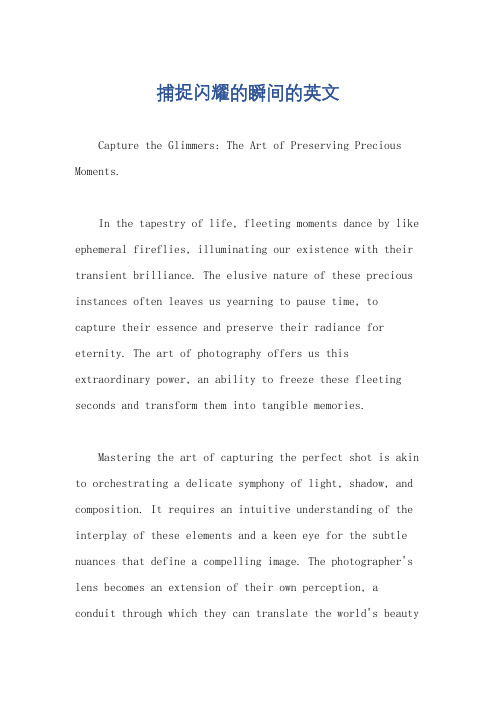 捕捉闪耀的瞬间的英文

Capture the Glimmers: The Art of Preserving Precious Moments.

In the tapestry of life, fleeting moments dance by like ephemeral fireflies, illuminating our existence with their transient brilliance. The elusive nature of these precious instances often leaves us yearning to pause time, to capture their essence and preserve their radiance for eternity. The art of photography offers us this extraordinary power, an ability to freeze these fleeting seconds and transform them into tangible memories.

Mastering the art of capturing the perfect shot is akin to orchestrating a delicate symphony of light, shadow, and composition. It requires an intuitive understanding of the interplay of these elements and a keen eye for the subtle nuances that define a compelling image. The photographer's lens becomes an extension of their own perception, a conduit through which they can translate the world's beauty